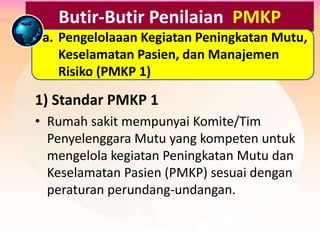 Butir-Butir Penilaian PMKP

a. Pengelolaaan Kegiatan Peningkatan Mutu, Keselamatan Pasien, dan Manajemen Risiko (PMKP 1)

1) Standar PMKP 1

• Rumah sakit mempunyai Komite/Tim Penyelenggara Mutu yang kompeten untuk mengelola kegiatan Peningkatan Mutu dan Keselamatan Pasien (PMKP) sesuai dengan peraturan perundang-undangan.